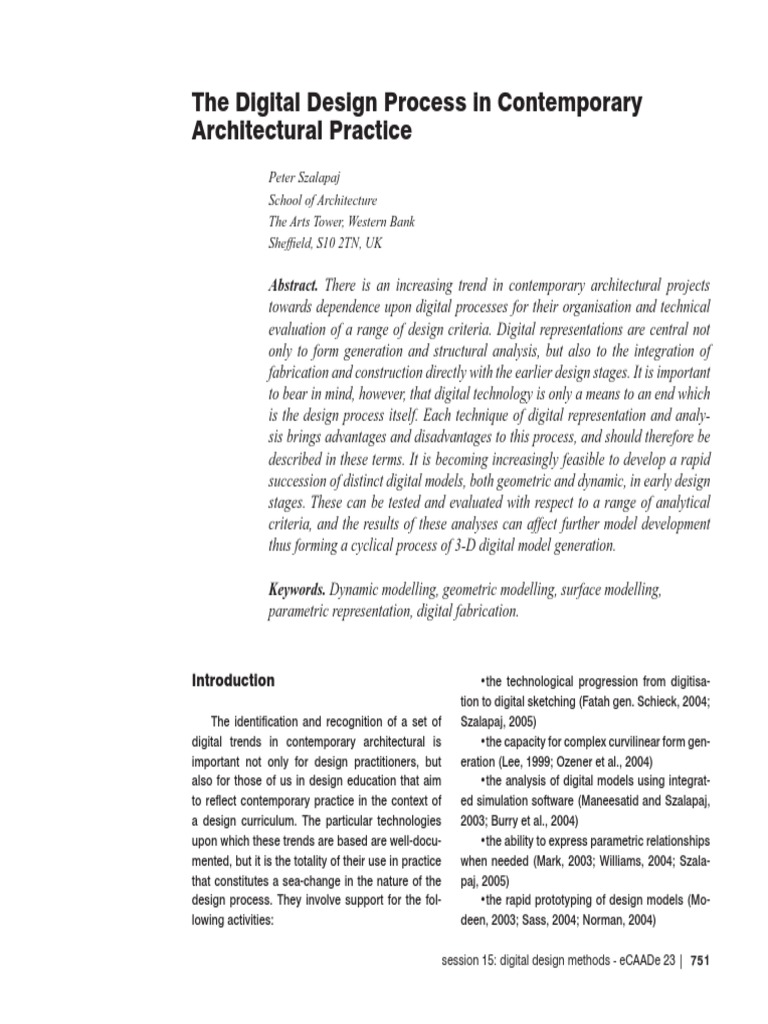 The Digital Design Process in Contemporary Architectural Practice

Peter Szalapaj
School of Architecture
The Arts Tower, Western Bank
Sheffield, S10 2TN, UK

Abstract. There is an increasing trend in contemporary architectural projects towards dependence upon digital processes for their organisation and technical evaluation of a range of design criteria. Digital representations are central not only to form generation and structural analysis, but also to the integration of fabrication and construction directly with the earlier design stages. It is important to bear in mind, however, that digital technology is only a means to an end which is the design process itself. Each technique of digital representation and analysis brings advantages and disadvantages to this process, and should therefore be described in these terms. It is becoming increasingly feasible to develop a rapid succession of distinct digital models, both geometric and dynamic, in early design stages. These can be tested and evaluated with respect to a range of analytical criteria, and the results of these analyses can affect further model development thus forming a cyclical process of 3-D digital model generation.

Keywords. Dynamic modelling, geometric modelling, surface modelling, parametric representation, digital fabrication.

Introduction

The identification and recognition of a set of digital trends in contemporary architectural is important not only for design practitioners, but also for those of us in design education that aim to reflect contemporary practice in the context of a design curriculum. The particular technologies upon which these trends are based are well-documented, but it is the totality of their use in practice that constitutes a sea-change in the nature of the design process. They involve support for the following activities:

•the technological progression from digitisation to digital sketching (Fatah gen. Schieck, 2004; Szalapaj, 2005)
•the capacity for complex curvilinear form generation (Lee, 1999; Ozener et al., 2004)
•the analysis of digital models using integrated simulation software (Maneesatid and Szalapaj, 2003; Burry et al., 2004)
•the ability to express parametric relationships when needed (Mark, 2003; Williams, 2004; Szalapaj, 2005)
•the rapid prototyping of design models (Modeen, 2003; Sass, 2004; Norman, 2004)

session 15: digital design methods - eCAADe 23 | 751